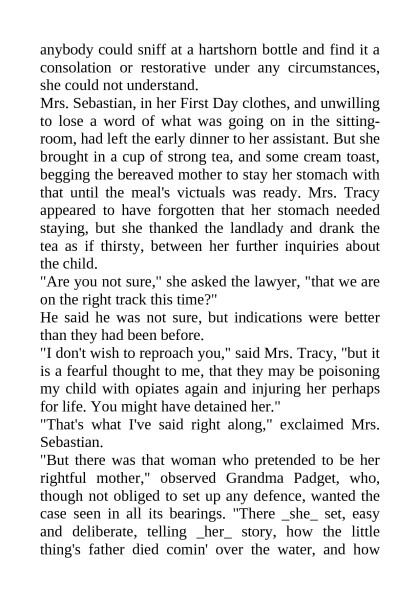 anybody could sniff at a hartshorn bottle and find it a consolation or restorative under any circumstances, she could not understand.

Mrs. Sebastian, in her First Day clothes, and unwilling to lose a word of what was going on in the sitting-room, had left the early dinner to her assistant. But she brought in a cup of strong tea, and some cream toast, begging the bereaved mother to stay her stomach with that until the meal's victuals was ready. Mrs. Tracy appeared to have forgotten that her stomach needed staying, but she thanked the landlady and drank the tea as if thirsty, between her further inquiries about the child.

"Are you not sure," she asked the lawyer, "that we are on the right track this time?"

He said he was not sure, but indications were better than they had been before.

"I don't wish to reproach you," said Mrs. Tracy, "but it is a fearful thought to me, that they may be poisoning my child with opiates again and injuring her perhaps for life. You might have detained her."

"That's what I've said right along," exclaimed Mrs. Sebastian.

"But there was that woman who pretended to be her rightful mother," observed Grandma Padget, who, though not obliged to set up any defence, wanted the case seen in all its bearings. "There _she_ set, easy and deliberate, telling _her_ story, how the little thing's father died comin' over the water, and how